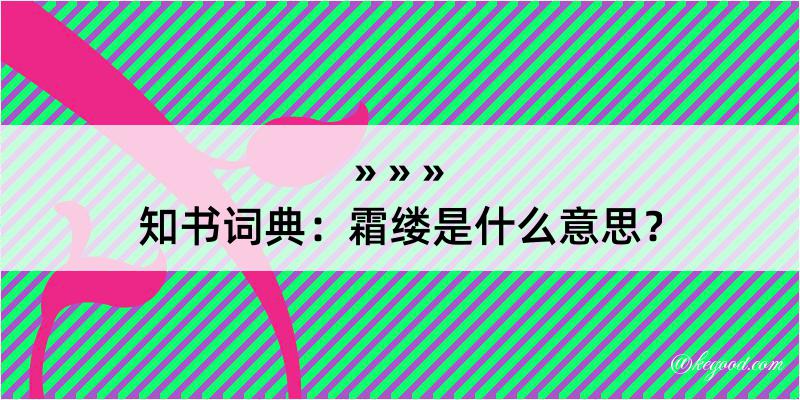 » » »
知书词典：霜缕是什么意思？

@kegood.com